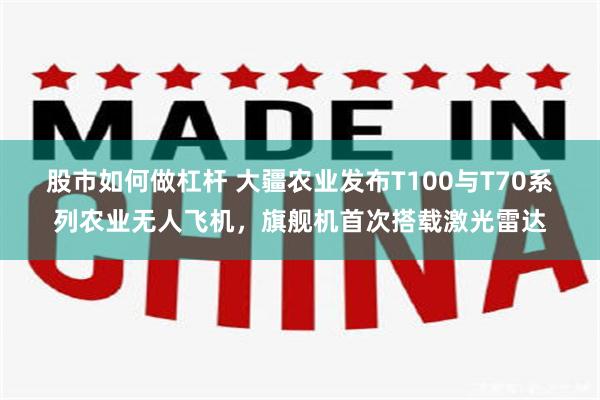 MADE IN

股市如何做杠杆 大疆农业发布T100与T70系列农业无人飞机，旗舰机首次搭载激光雷达

CHINA